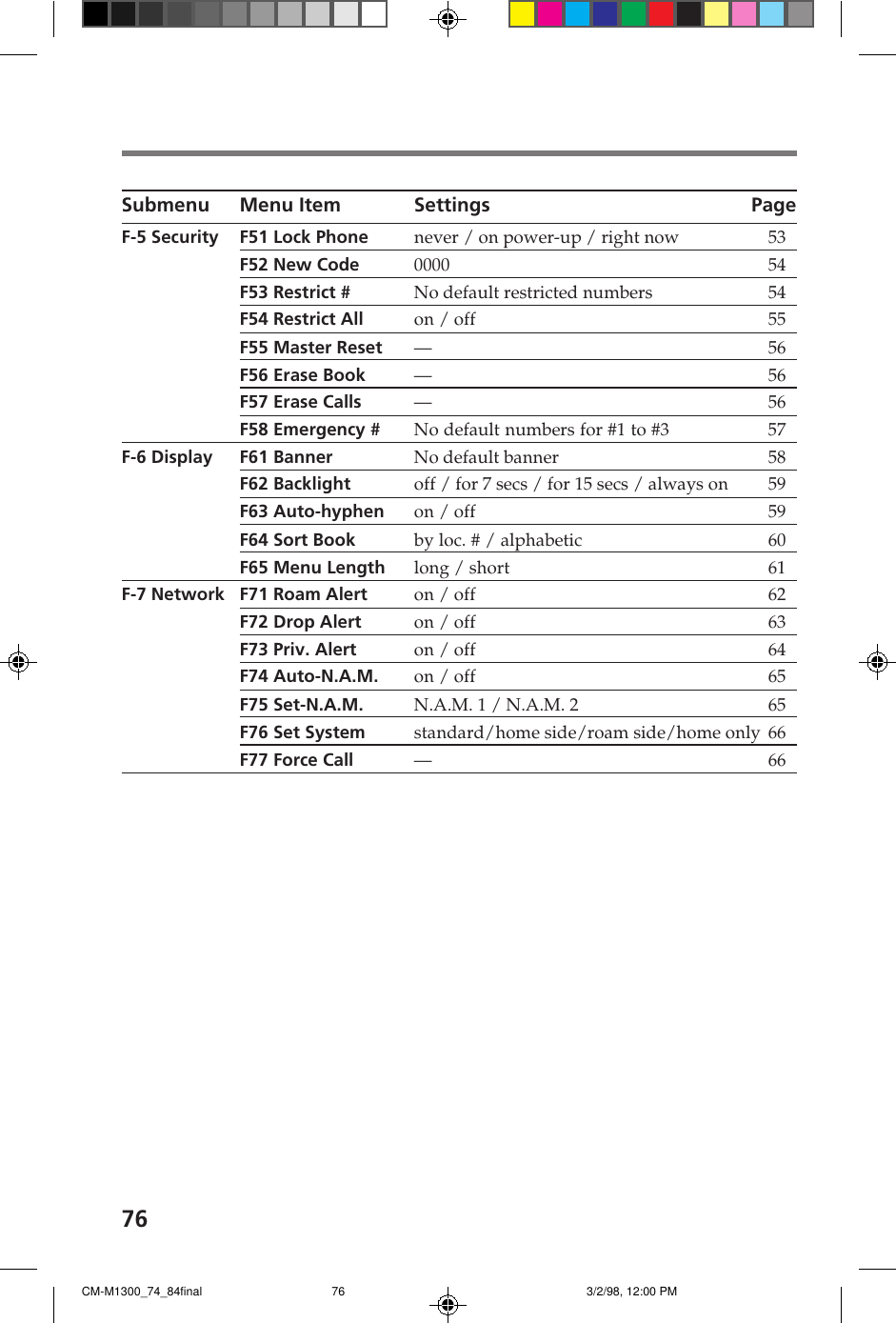 | Submenu | Menu Item | Settings | Page |
|---|---|---|---|
| F-5 Security | F51 Lock Phone | never / on power-up / right now | 53 |
| | F52 New Code | 0000 | 54 |
| | F53 Restrict # | No default restricted numbers | 54 |
| | F54 Restrict All | on / off | 55 |
| | F55 Master Reset | — | 56 |
| | F56 Erase Book | — | 56 |
| | F57 Erase Calls | — | 56 |
| | F58 Emergency # | No default numbers for #1 to #3 | 57 |
| F-6 Display | F61 Banner | No default banner | 58 |
| | F62 Backlight | off / for 7 secs / for 15 secs / always on | 59 |
| | F63 Auto-hyphen | on / off | 59 |
| | F64 Sort Book | by loc. # / alphabetic | 60 |
| | F65 Menu Length | long / short | 61 |
| F-7 Network | F71 Roam Alert | on / off | 62 |
| | F72 Drop Alert | on / off | 63 |
| | F73 Priv. Alert | on / off | 64 |
| | F74 Auto-N.A.M. | on / off | 65 |
| | F75 Set-N.A.M. | N.A.M. 1 / N.A.M. 2 | 65 |
| | F76 Set System | standard/home side/roam side/home only | 66 |
| | F77 Force Call | — | 66 |

76

CM-M1300_74_84final 76 3/2/98, 12:00 PM